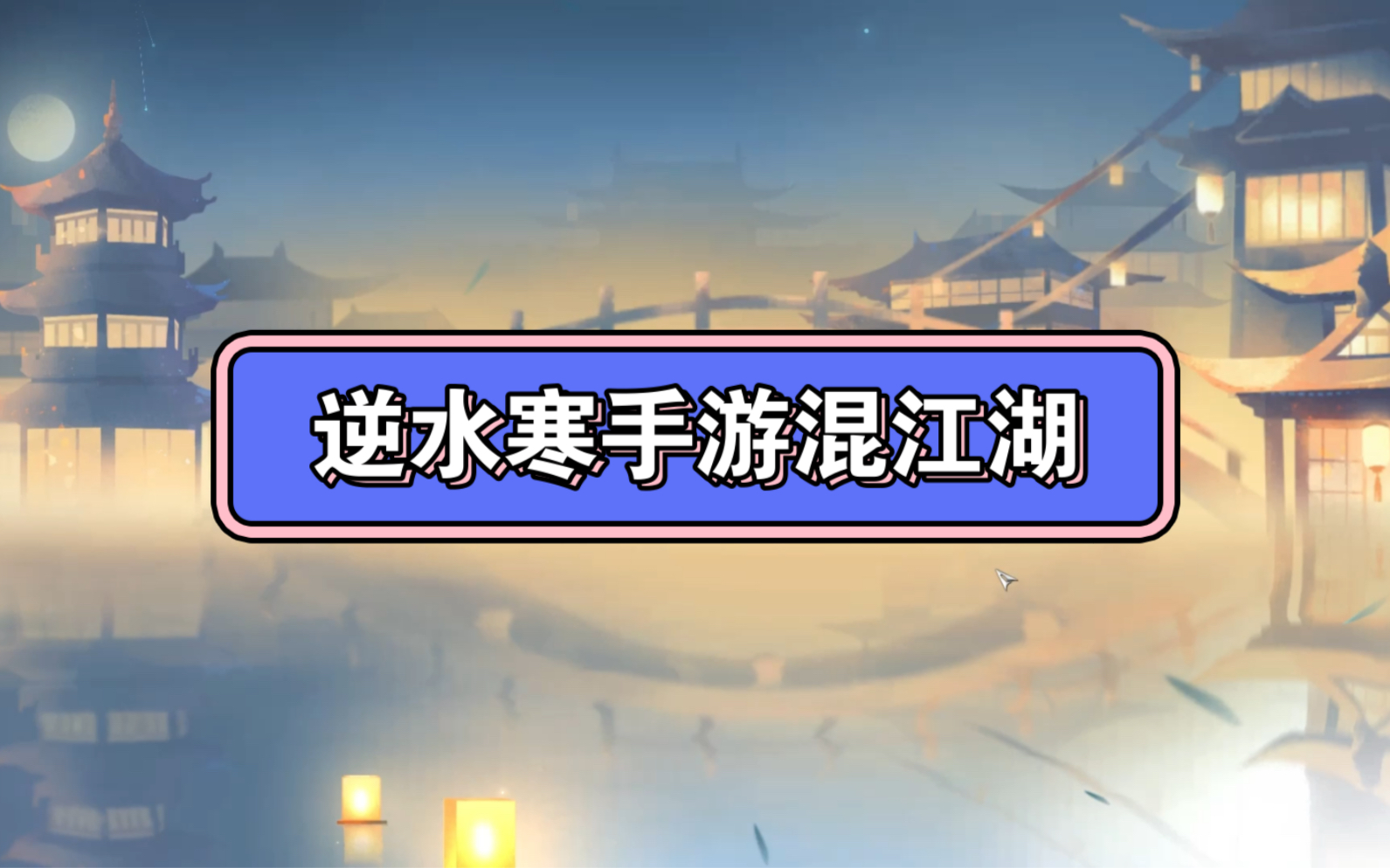 逆水寒手游混江湖